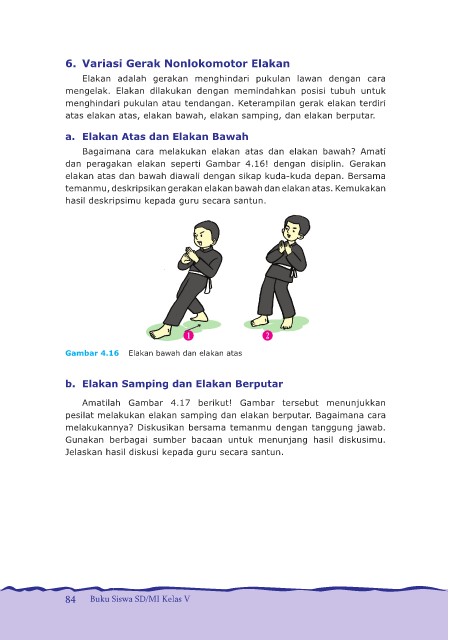 6. Variasi Gerak Nonlokomotor Elakan

Elakan adalah gerakan menghindari pukulan lawan dengan cara mengelak. Elakan dilakukan dengan memindahkan posisi tubuh untuk menghindari pukulan atau tendangan. Keterampilan gerak elakan terdiri atas elakan atas, elakan bawah, elakan samping, dan elakan berputar.

a. Elakan Atas dan Elakan Bawah

Bagaimana cara melakukan elakan atas dan elakan bawah? Amati dan peragakan elakan seperti Gambar 4.16! dengan disiplin. Gerakan elakan atas dan bawah diawali dengan sikap kuda-kuda depan. Bersama temanmu, deskripsikan gerakan elakan bawah dan elakan atas. Kemukakan hasil deskripsimu kepada guru secara santun.

1

2

Gambar 4.16 Elakan bawah dan elakan atas

b. Elakan Samping dan Elakan Berputar

Amatilah Gambar 4.17 berikut! Gambar tersebut menunjukkan pesilat melakukan elakan samping dan elakan berputar. Bagaimana cara melakukannya? Diskusikan bersama temanmu dengan tanggung jawab. Gunakan berbagai sumber bacaan untuk menunjang hasil diskusimu. Jelaskan hasil diskusi kepada guru secara santun.

84 Buku Siswa SD/MI Kelas V